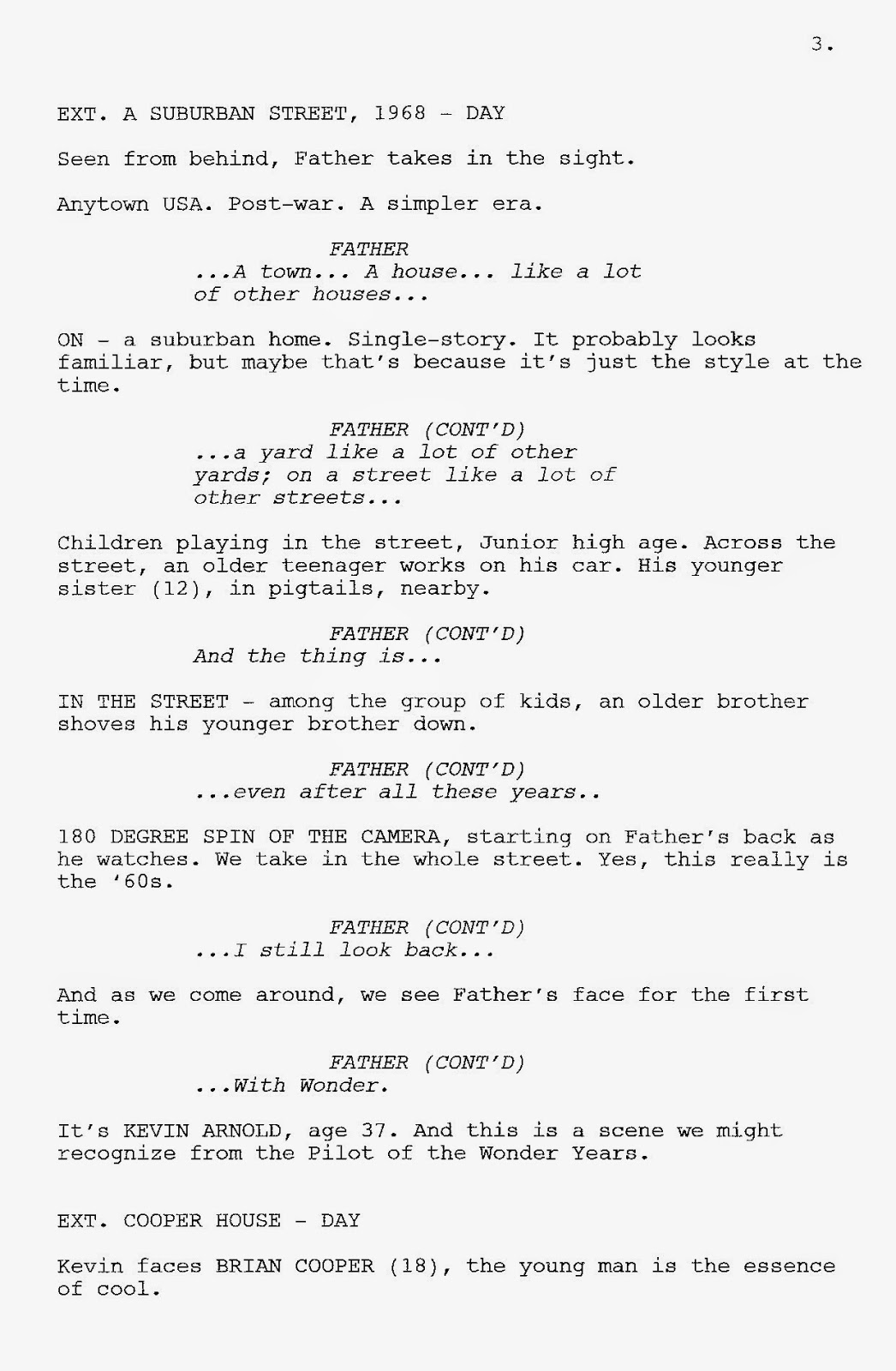 3.

EXT. A SUBURBAN STREET, 1968 - DAY

Seen from behind, Father takes in the sight.

Anytown USA. Post-war. A simpler era.

FATHER
...A town... A house... like a lot of other houses...

ON - a suburban home. Single-story. It probably looks familiar, but maybe that's because it's just the style at the time.

FATHER (CONT'D)
...a yard like a lot of other yards; on a street like a lot of other streets...

Children playing in the street, Junior high age. Across the street, an older teenager works on his car. His younger sister (12), in pigtails, nearby.

FATHER (CONT'D)
And the thing is...

IN THE STREET - among the group of kids, an older brother shoves his younger brother down.

FATHER (CONT'D)
...even after all these years..

180 DEGREE SPIN OF THE CAMERA, starting on Father's back as he watches. We take in the whole street. Yes, this really is the '60s.

FATHER (CONT'D)
...I still look back...

And as we come around, we see Father's face for the first time.

FATHER (CONT'D)
...With Wonder.

It's KEVIN ARNOLD, age 37. And this is a scene we might recognize from the Pilot of the Wonder Years.

EXT. COOPER HOUSE - DAY

Kevin faces BRIAN COOPER (18), the young man is the essence of cool.